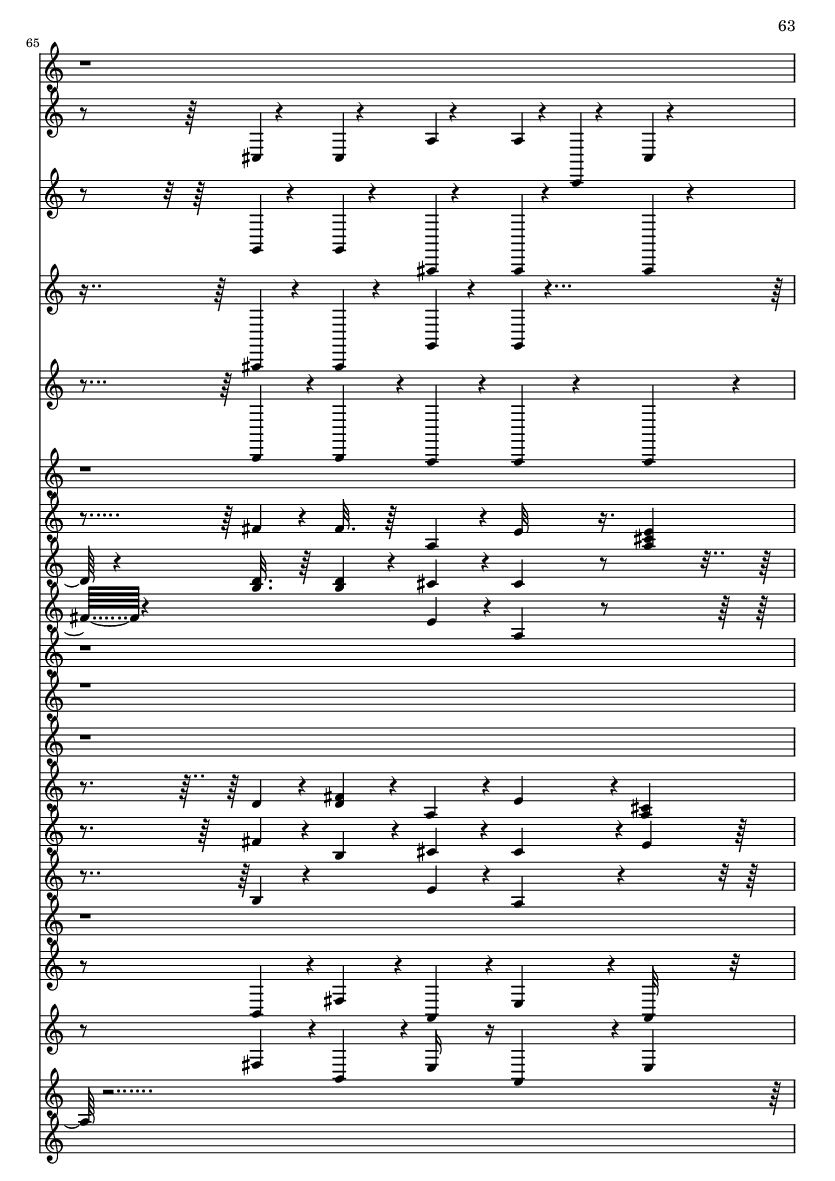 63

65